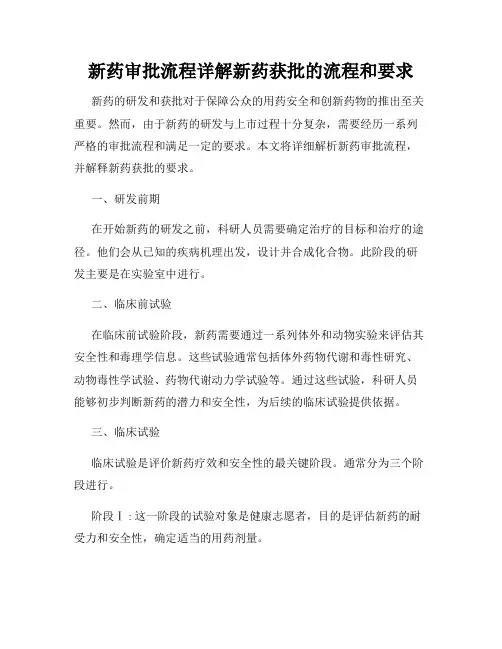 新药审批流程详解新药获批的流程和要求

新药的研发和获批对于保障公众的用药安全和创新药物的推出至关重要。然而，由于新药的研发与上市过程十分复杂，需要经历一系列严格的审批流程和满足一定的要求。本文将详细解析新药审批流程，并解释新药获批的要求。

一、研发前期

在开始新药的研发之前，科研人员需要确定治疗的目标和治疗的途径。他们会从已知的疾病机理出发，设计并合成化合物。此阶段的研发主要是在实验室中进行。

二、临床前试验

在临床前试验阶段，新药需要通过一系列体外和动物实验来评估其安全性和毒理学信息。这些试验通常包括体外药物代谢和毒性研究、动物毒性学试验、药物代谢动力学试验等。通过这些试验，科研人员能够初步判断新药的潜力和安全性，为后续的临床试验提供依据。

三、临床试验

临床试验是评价新药疗效和安全性的最关键阶段。通常分为三个阶段进行。

阶段Ⅰ：这一阶段的试验对象是健康志愿者，目的是评估新药的耐受力和安全性，确定适当的用药剂量。